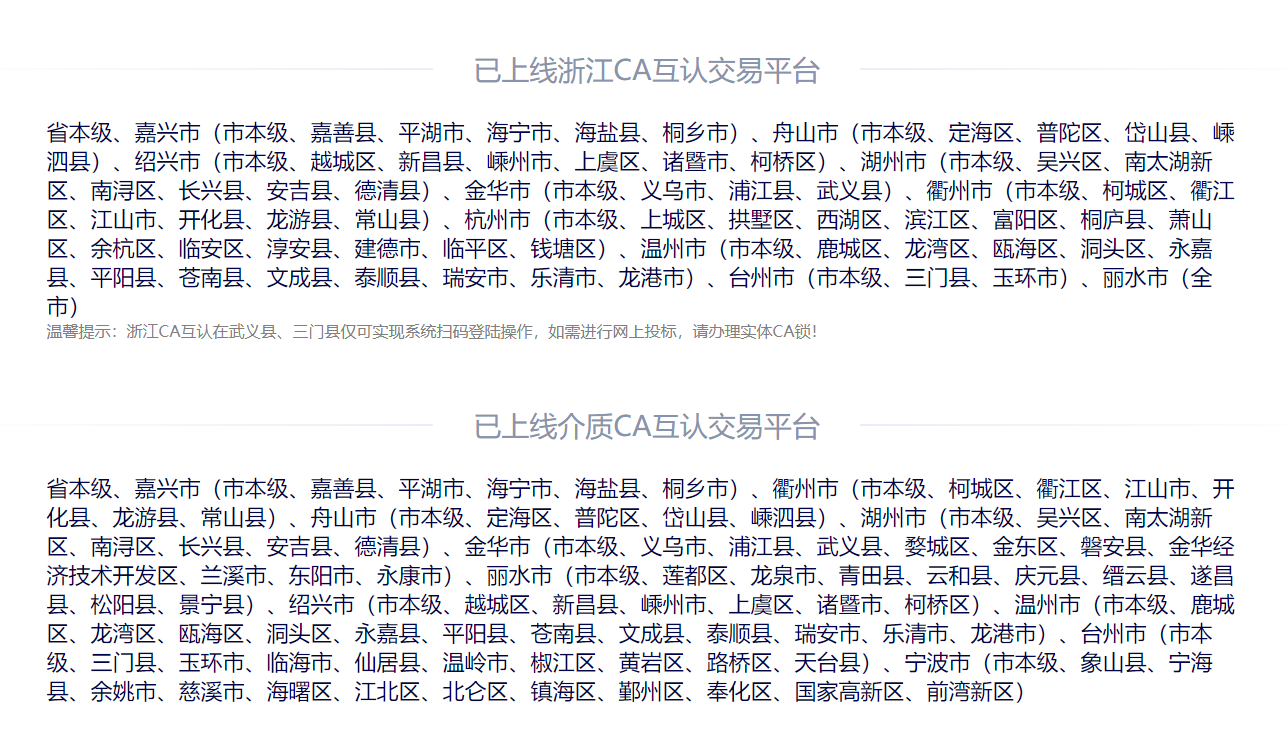 已上线浙江CA互认交易平台

省本级、嘉兴市（市本级、嘉善县、平湖市、海宁市、海盐县、桐乡市）、舟山市（市本级、定海区、普陀区、岱山县、嵊泗县）、绍兴市（市本级、越城区、新昌县、嵊州市、上虞区、诸暨市、柯桥区）、湖州市（市本级、吴兴区、南太湖新区、南浔区、长兴县、安吉县、德清县）、金华市（市本级、义乌市、浦江县、武义县）、衢州市（市本级、柯城区、衢江区、江山市、开化县、龙游县、常山县）、杭州市（市本级、上城区、拱墅区、西湖区、滨江区、富阳区、桐庐县、萧山区、余杭区、临安区、淳安县、建德市、临平区、钱塘区）、温州市（市本级、鹿城区、龙湾区、瓯海区、洞头区、永嘉县、平阳县、苍南县、文成县、泰顺县、瑞安市、乐清市、龙港市）、台州市（市本级、三门县、玉环市）、丽水市（全市）
温馨提示：浙江CA互认在武义县、三门县仅可实现系统扫码登陆操作，如需进行网上投标，请办理实体CA锁！

已上线介质CA互认交易平台

省本级、嘉兴市（市本级、嘉善县、平湖市、海宁市、海盐县、桐乡市）、衢州市（市本级、柯城区、衢江区、江山市、开化县、龙游县、常山县）、舟山市（市本级、定海区、普陀区、岱山县、嵊泗县）、湖州市（市本级、吴兴区、南太湖新区、南浔区、长兴县、安吉县、德清县）、金华市（市本级、义乌市、浦江县、武义县、婺城区、金东区、磐安县、金华经济技术开发区、兰溪市、东阳市、永康市）、丽水市（市本级、莲都区、龙泉市、青田县、云和县、庆元县、缙云县、遂昌县、松阳县、景宁县）、绍兴市（市本级、越城区、新昌县、嵊州市、上虞区、诸暨市、柯桥区）、温州市（市本级、鹿城区、龙湾区、瓯海区、洞头区、永嘉县、平阳县、苍南县、文成县、泰顺县、瑞安市、乐清市、龙港市）、台州市（市本级、三门县、玉环市、临海市、仙居县、温岭市、椒江区、黄岩区、路桥区、天台县）、宁波市（市本级、象山县、宁海县、余姚市、慈溪市、海曙区、江北区、北仑区、镇海区、鄞州区、奉化区、国家高新区、前湾新区）